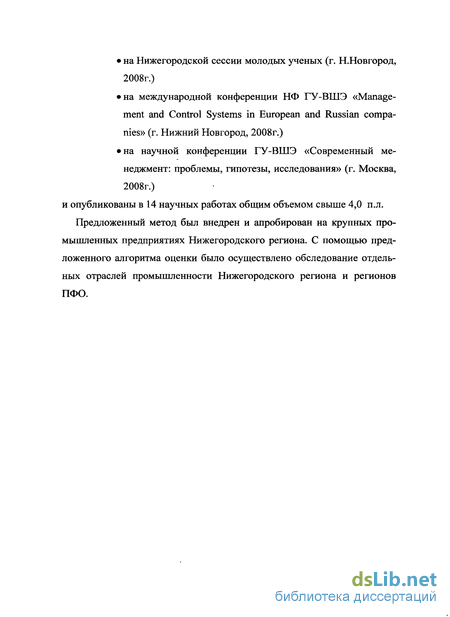 • на Нижегородской сессии молодых ученых (г. Н.Новгород, 2008г.)

• на международной конференции НФ ГУ-ВШЭ «Management and Control Systems in European and Russian companies» (г. Нижний Новгород, 2008г.)

• на научной конференции ГУ-ВШЭ «Современный менеджмент: проблемы, гипотезы, исследования» (г. Москва, 2008г.)

и опубликованы в 14 научных работах общим объемом свыше 4,0 п.л.

Предложенный метод был внедрен и апробирован на крупных промышленных предприятиях Нижегородского региона. С помощью предложенного алгоритма оценки было осуществлено обследование отдельных отраслей промышленности Нижегородского региона и регионов ПФО.

dsLib.net
библиотека диссертаций